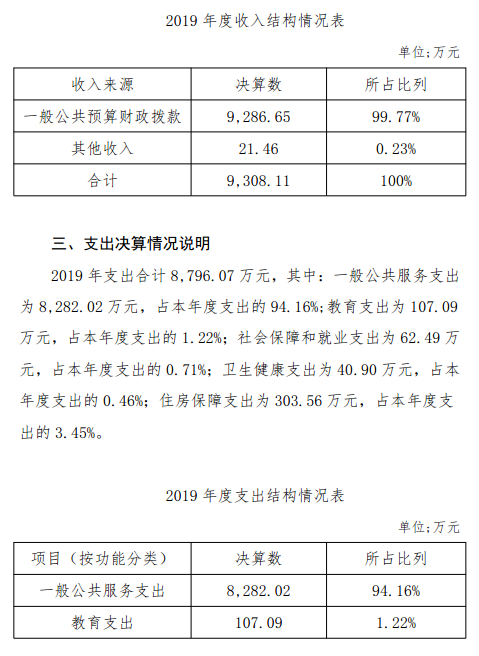 2019 年度收入结构情况表

单位;万元

| 收入来源 | 决算数 | 所占比列 |
|---|---|---|
| 一般公共预算财政拨款 | 9,286.65 | 99.77% |
| 其他收入 | 21.46 | 0.23% |
| 合计 | 9,308.11 | 100% |

三、支出决算情况说明

2019 年支出合计 8,796.07 万元，其中：一般公共服务支出为 8,282.02 万元，占本年度支出的 94.16%;教育支出为 107.09 万元，占本年度支出的 1.22%；社会保障和就业支出为 62.49 万元，占本年度支出的 0.71%；卫生健康支出为 40.90 万元，占本年度支出的 0.46%；住房保障支出为 303.56 万元，占本年度支出的 3.45%。

2019 年度支出结构情况表

单位;万元

| 项目（按功能分类） | 决算数 | 所占比列 |
|---|---|---|
| 一般公共服务支出 | 8,282.02 | 94.16% |
| 教育支出 | 107.09 | 1.22% |